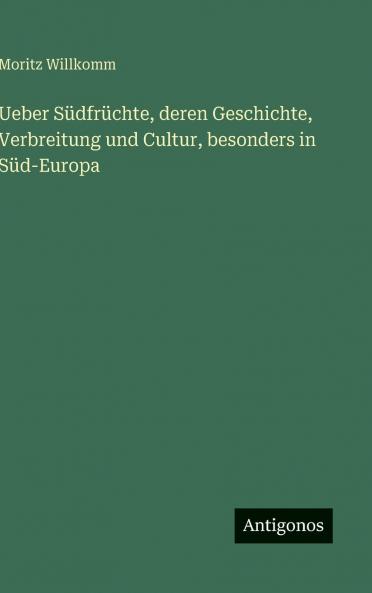 Moritz Willkomm

Ueber Südfrüchte, deren Geschichte, Verbreitung und Cultur, besonders in Süd-Europa

Antigonos